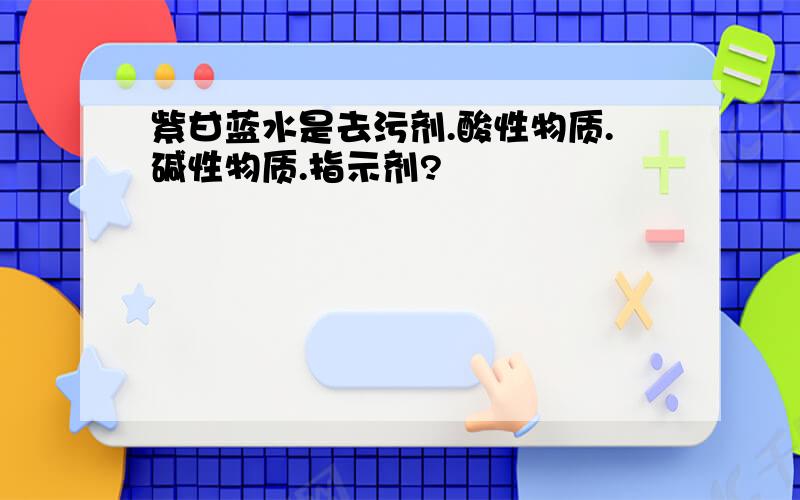 紫甘蓝水是去污剂.酸性物质.碱性物质.指示剂?